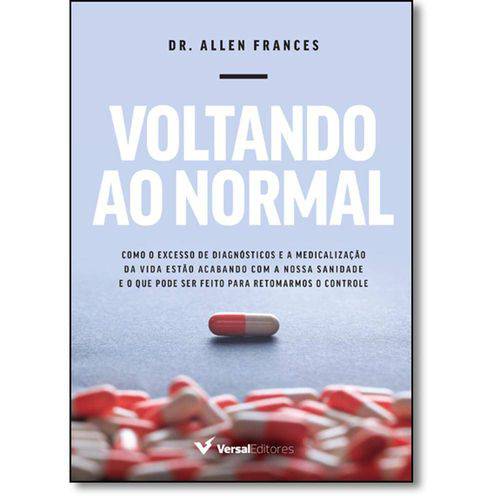 DR. ALLEN FRANCES

VOLTANDO AO NORMAL

COMO O EXCESSO DE DIAGNÓSTICOS E A MEDICALIZAÇÃO DA VIDA ESTÃO ACABANDO COM A NOSSA SANIDADE E O QUE PODE SER FEITO PARA RETOMARMOS O CONTROLE

VersalEditores